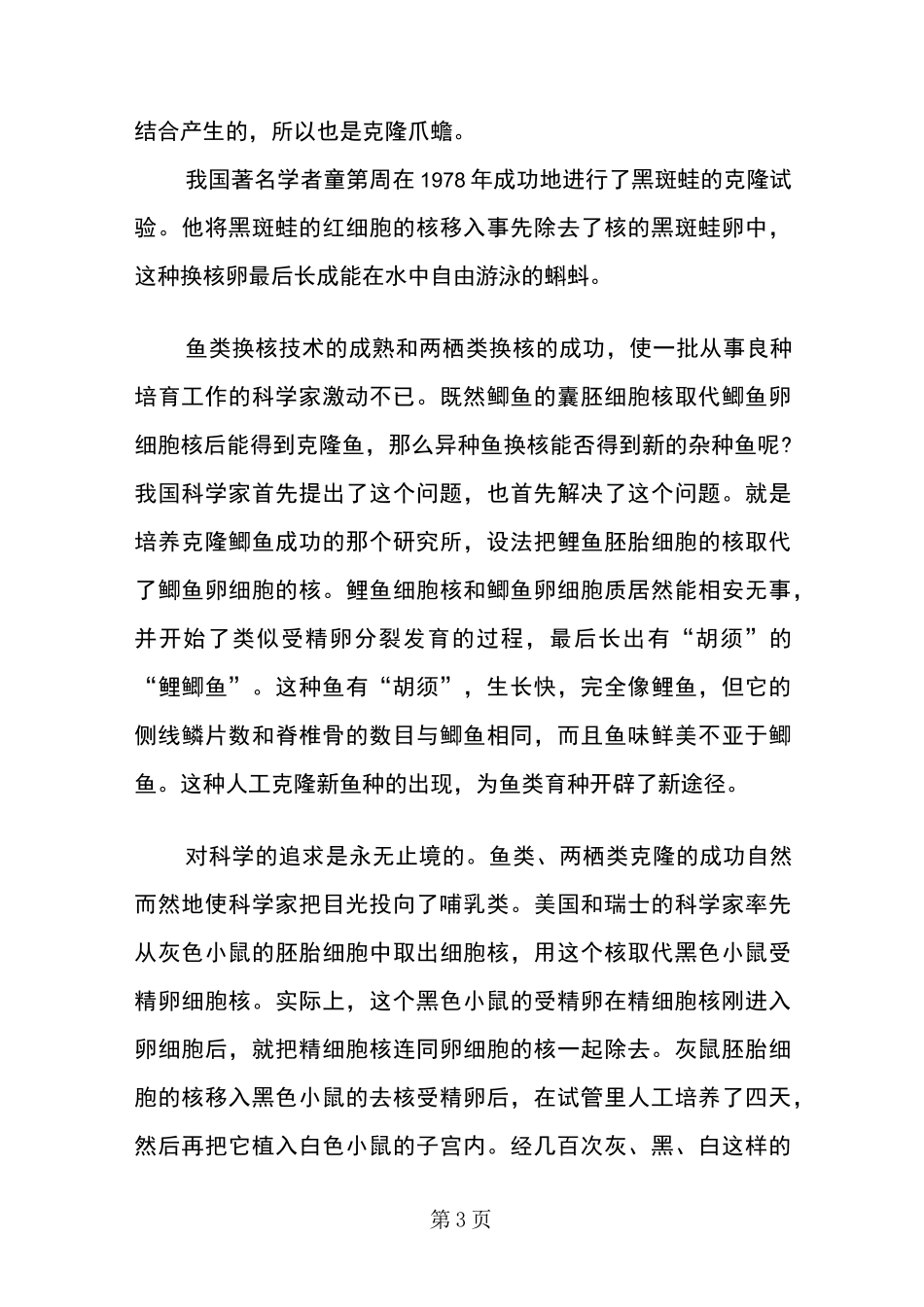 结合产生的，所以也是克隆爪蟾。

我国著名学者童第周在 1978 年成功地进行了黑斑蛙的克隆试验。他将黑斑蛙的红细胞的核移入事先除去了核的黑斑蛙卵中，这种换核卵最后长成能在水中自由游泳的蝌蚪。

鱼类换核技术的成熟和两栖类换核的成功，使一批从事良种培育工作的科学家激动不已。既然鲫鱼的囊胚细胞核取代鲫鱼卵细胞核后能得到克隆鱼，那么异种鱼换核能否得到新的杂种鱼呢？我国科学家首先提出了这个问题，也首先解决了这个问题。就是培养克隆鲫鱼成功的那个研究所，设法把鲤鱼胚胎细胞的核取代了鲫鱼卵细胞的核。鲤鱼细胞核和鲫鱼卵细胞质居然能相安无事，并开始了类似受精卵分裂发育的过程，最后长出有“胡须”的“鲤鲫鱼”。这种鱼有“胡须”，生长快，完全像鲤鱼，但它的侧线鳞片数和脊椎骨的数目与鲫鱼相同，而且鱼味鲜美不亚于鲫鱼。这种人工克隆新鱼种的出现，为鱼类育种开辟了新途径。

对科学的追求是永无止境的。鱼类、两栖类克隆的成功自然而然地使科学家把目光投向了哺乳类。美国和瑞士的科学家率先从灰色小鼠的胚胎细胞中取出细胞核，用这个核取代黑色小鼠受精卵细胞核。实际上，这个黑色小鼠的受精卵在精细胞核刚进入卵细胞后，就把精细胞核连同卵细胞的核一起除去。灰鼠胚胎细胞的核移入黑色小鼠的去核受精卵后，在试管里人工培养了四天，然后再把它植入白色小鼠的子宫内。经几百次灰、黑、白这样的

第 3 页